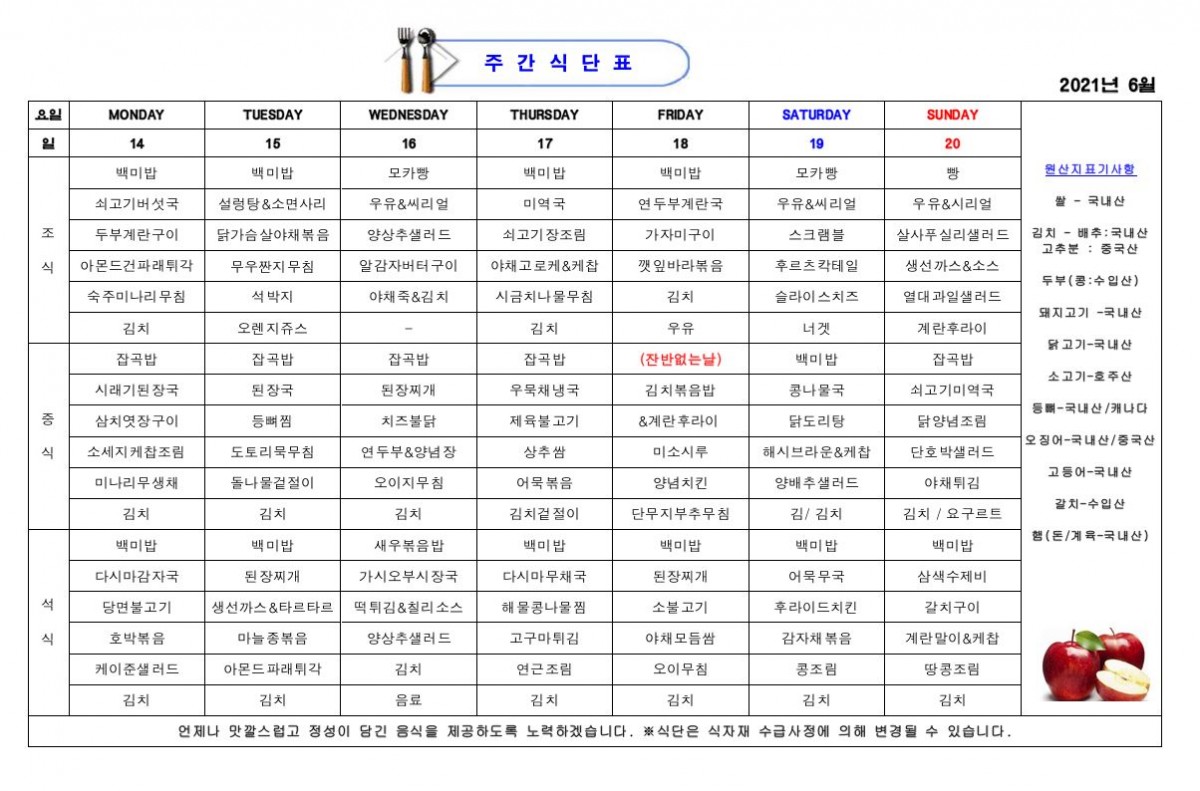 주 간 식 단 표

2021년 6월

| 요일 | MONDAY | TUESDAY | WEDNESDAY | THURSDAY | FRIDAY | SATURDAY | SUNDAY |
|---|---|---|---|---|---|---|---|
| 일 | 14 | 15 | 16 | 17 | 18 | 19 | 20 |
| 조식 | 백미밥 | 백미밥 | 모카빵 | 백미밥 | 백미밥 | 모카빵 | 빵 |
| | 쇠고기버섯국 | 설렁탕&소면사리 | 우유&씨리얼 | 미역국 | 연두부계란국 | 우유&씨리얼 | 우유&시리얼 |
| | 두부계란구이 | 닭가슴살야채볶음 | 양상추샐러드 | 쇠고기장조림 | 가자미구이 | 스크램블 | 살사푸실리샐러드 |
| | 아몬드건파래튀각 | 무우짠지무침 | 알감자버터구이 | 야채고로케&케찹 | 깻잎바라볶음 | 후르츠칵테일 | 생선까스&소스 |
| | 숙주미나리무침 | 석박지 | 야채죽&김치 | 시금치나물무침 | 김치 | 슬라이스치즈 | 열대과일샐러드 |
| | 김치 | 오렌지쥬스 | - | 김치 | 우유 | 너겟 | 계란후라이 |
| 중식 | 잡곡밥 | 잡곡밥 | 잡곡밥 | 잡곡밥 | (잔반없는날) | 백미밥 | 잡곡밥 |
| | 시래기된장국 | 된장국 | 된장찌개 | 우묵채냉국 | 김치볶음밥 | 콩나물국 | 쇠고기미역국 |
| | 삼치엿장구이 | 등뼈찜 | 치즈불닭 | 제육불고기 | &계란후라이 | 닭도리탕 | 닭양념조림 |
| | 소세지케찹조림 | 도토리묵무침 | 연두부&양념장 | 상추쌈 | 미소시루 | 해시브라운&케찹 | 단호박샐러드 |
| | 미나리무생채 | 돌나물겉절이 | 오이지무침 | 어묵볶음 | 양념치킨 | 양배추샐러드 | 야채튀김 |
| | 김치 | 김치 | 김치 | 김치겉절이 | 단무지부추무침 | 김/ 김치 | 김치 / 요구르트 |
| 석식 | 백미밥 | 백미밥 | 새우볶음밥 | 백미밥 | 백미밥 | 백미밥 | 백미밥 |
| | 다시마감자국 | 된장찌개 | 가시오부시장국 | 다시마무채국 | 된장찌개 | 어묵무국 | 삼색수제비 |
| | 당면불고기 | 생선까스&타르타르 | 떡튀김&칠리소스 | 해물콩나물찜 | 소불고기 | 후라이드치킨 | 갈치구이 |
| | 호박볶음 | 마늘종볶음 | 양상추샐러드 | 고구마튀김 | 야채모듬쌈 | 감자채볶음 | 계란말이&케찹 |
| | 케이준샐러드 | 아몬드파래튀각 | 김치 | 연근조림 | 오이무침 | 콩조림 | 땅콩조림 |
| | 김치 | 김치 | 음료 | 김치 | 김치 | 김치 | 김치 |

원산지표기사항

쌀 - 국내산

김치 - 배추:국내산 고추분 : 중국산

두부(콩:수입산)

돼지고기 -국내산

닭고기-국내산

소고기-호주산

등뼈-국내산/캐나다

오징어-국내산/중국산

고등어-국내산

갈치-수입산

햄(돈/계육-국내산)

언제나 맛깔스럽고 정성이 담긴 음식을 제공하도록 노력하겠습니다. ※식단은 식자재 수급사정에 의해 변경될 수 있습니다.